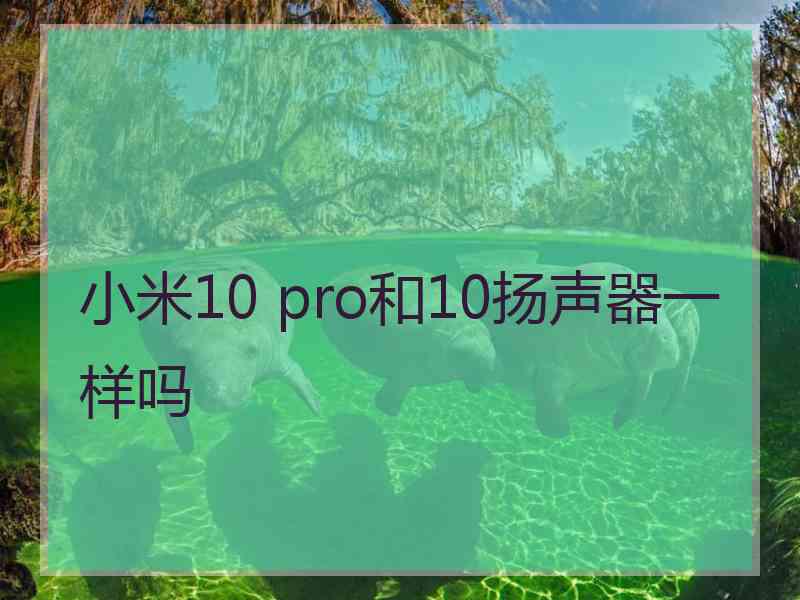 小米10 pro和10扬声器一样吗